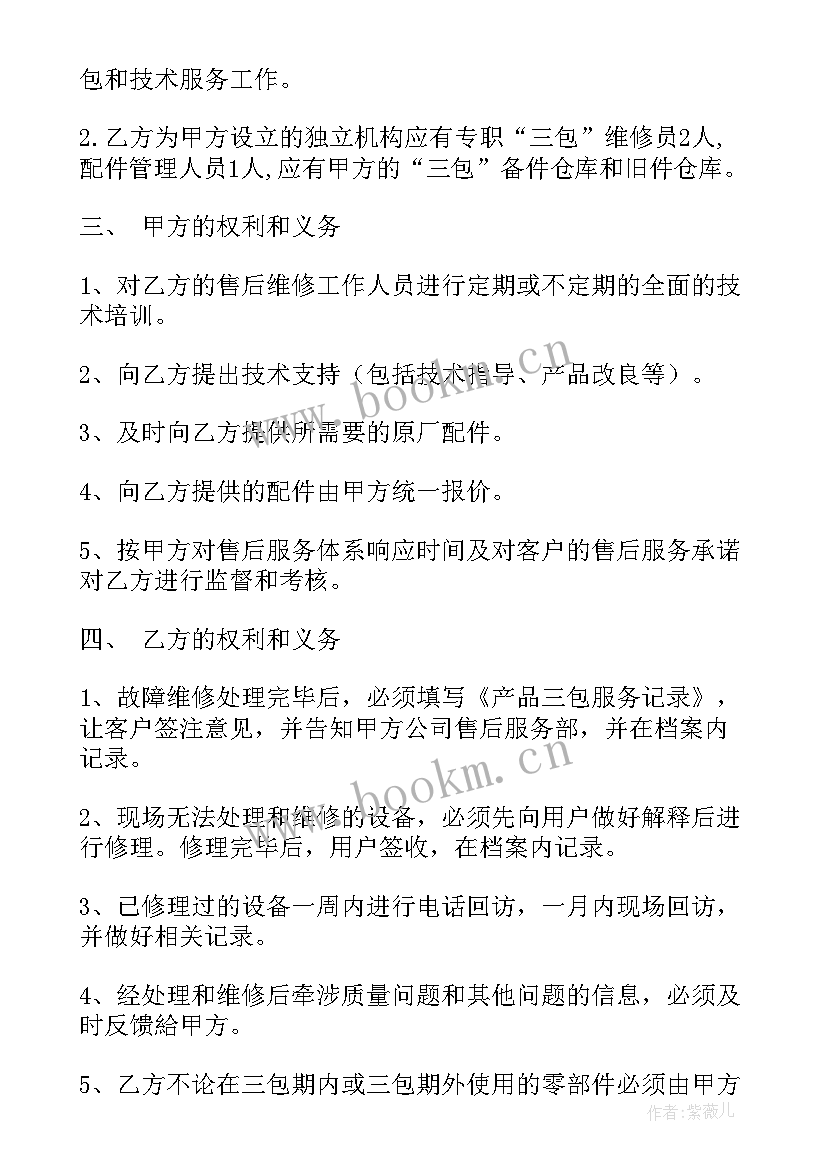 包和技术服务工作。

2.乙方为甲方设立的独立机构应有专职“三包”维修员2人,配件管理人员1人,应有甲方的“三包”备件仓库和旧件仓库。

三、 甲方的权利和义务

1、对乙方的售后维修工作人员进行定期或不定期的全面的技术培训。

2、向乙方提出技术支持（包括技术指导、产品改良等）。

3、及时向乙方提供所需要的原厂配件。

4、向乙方提供的配件由甲方统一报价。

5、按甲方对售后服务体系响应时间及对客户的售后服务承诺对乙方进行监督和考核。

四、 乙方的权利和义务

1、故障维修处理完毕后，必须填写《产品三包服务记录》，让客户签注意见，并告知甲方公司售后服务部，并在档案内记录。

2、现场无法处理和维修的设备，必须先向用户做好解释后进行修理。修理完毕后，用户签收，在档案内记录。

3、已修理过的设备一周内进行电话回访，一月内现场回访，并做好相关记录。

4、经处理和维修后牵涉质量问题和其他问题的信息，必须及时反馈給甲方。

5、乙方不论在三包期内或三包期外使用的零部件必须由甲方

www.bookm.cn

www.bookm.cn

作者:紫薇儿